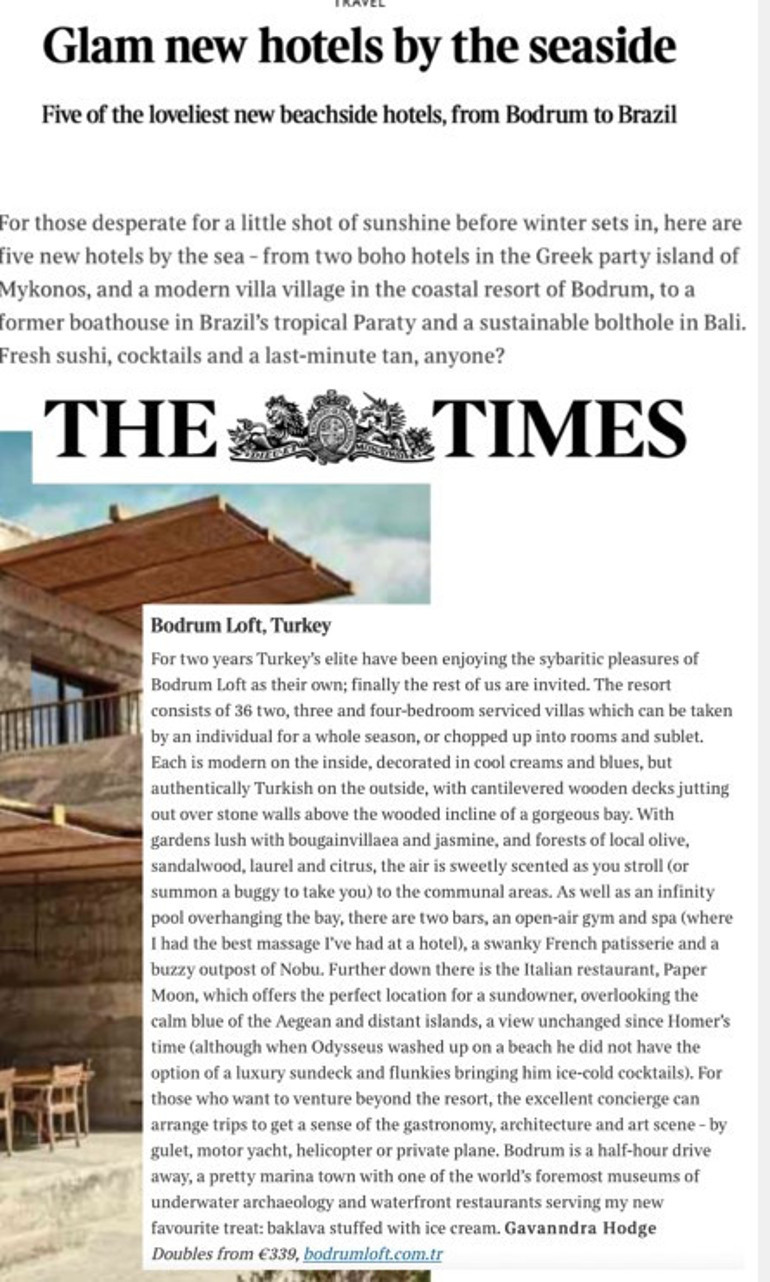 TRAVEL

Glam new hotels by the seaside

Five of the loveliest new beachside hotels, from Bodrum to Brazil

For those desperate for a little shot of sunshine before winter sets in, here are five new hotels by the sea - from two boho hotels in the Greek party island of Mykonos, and a modern villa village in the coastal resort of Bodrum, to a former boathouse in Brazil's tropical Paraty and a sustainable bolthole in Bali. Fresh sushi, cocktails and a last-minute tan, anyone?

THE TIMES

Bodrum Loft, Turkey

For two years Turkey's elite have been enjoying the sybaritic pleasures of Bodrum Loft as their own; finally the rest of us are invited. The resort consists of 36 two, three and four-bedroom serviced villas which can be taken by an individual for a whole season, or chopped up into rooms and sublet. Each is modern on the inside, decorated in cool creams and blues, but authentically Turkish on the outside, with cantilevered wooden decks jutting out over stone walls above the wooded incline of a gorgeous bay. With gardens lush with bougainvillaea and jasmine, and forests of local olive, sandalwood, laurel and citrus, the air is sweetly scented as you stroll (or summon a buggy to take you) to the communal areas. As well as an infinity pool overhanging the bay, there are two bars, an open-air gym and spa (where I had the best massage I've had at a hotel), a swanky French patisserie and a buzzy outpost of Nobu. Further down there is the Italian restaurant, Paper Moon, which offers the perfect location for a sundowner, overlooking the calm blue of the Aegean and distant islands, a view unchanged since Homer's time (although when Odysseus washed up on a beach he did not have the option of a luxury sundeck and flunkies bringing him ice-cold cocktails). For those who want to venture beyond the resort, the excellent concierge can arrange trips to get a sense of the gastronomy, architecture and art scene - by gulet, motor yacht, helicopter or private plane. Bodrum is a half-hour drive away, a pretty marina town with one of the world's foremost museums of underwater archaeology and waterfront restaurants serving my new favourite treat: baklava stuffed with ice cream. Gavanndra Hodge
Doubles from €339, bodrumloft.com.tr